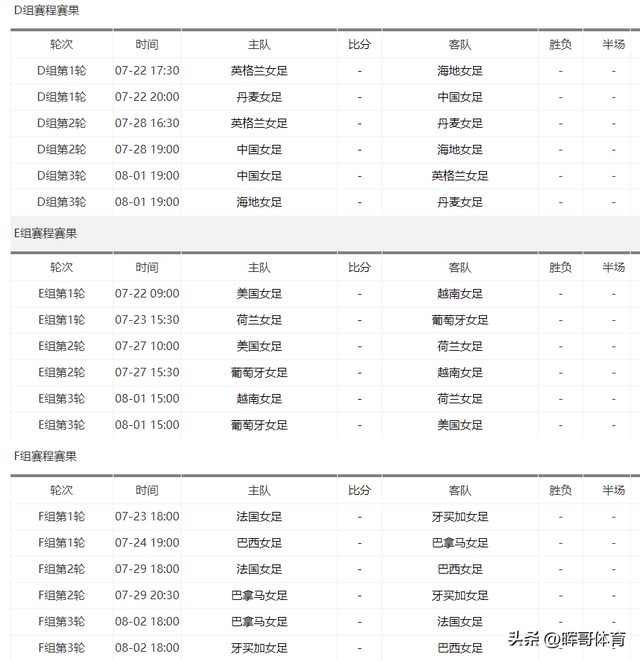 D组赛程赛果

| 轮次 | 时间 | 主队 | 比分 | 客队 | 胜负 | 半场 |
|---|---|---|---|---|---|---|
| D组第1轮 | 07-22 17:30 | 英格兰女足 | - | 海地女足 | - | - |
| D组第1轮 | 07-22 20:00 | 丹麦女足 | - | 中国女足 | - | - |
| D组第2轮 | 07-28 16:30 | 英格兰女足 | - | 丹麦女足 | - | - |
| D组第2轮 | 07-28 19:00 | 中国女足 | - | 海地女足 | - | - |
| D组第3轮 | 08-01 19:00 | 中国女足 | - | 英格兰女足 | - | - |
| D组第3轮 | 08-01 19:00 | 海地女足 | - | 丹麦女足 | - | - |

E组赛程赛果

| 轮次 | 时间 | 主队 | 比分 | 客队 | 胜负 | 半场 |
|---|---|---|---|---|---|---|
| E组第1轮 | 07-22 09:00 | 美国女足 | - | 越南女足 | - | - |
| E组第1轮 | 07-23 15:30 | 荷兰女足 | - | 葡萄牙女足 | - | - |
| E组第2轮 | 07-27 10:00 | 美国女足 | - | 荷兰女足 | - | - |
| E组第2轮 | 07-27 15:30 | 葡萄牙女足 | - | 越南女足 | - | - |
| E组第3轮 | 08-01 15:00 | 越南女足 | - | 荷兰女足 | - | - |
| E组第3轮 | 08-01 15:00 | 葡萄牙女足 | - | 美国女足 | - | - |

F组赛程赛果

| 轮次 | 时间 | 主队 | 比分 | 客队 | 胜负 | 半场 |
|---|---|---|---|---|---|---|
| F组第1轮 | 07-23 18:00 | 法国女足 | - | 牙买加女足 | - | - |
| F组第1轮 | 07-24 19:00 | 巴西女足 | - | 巴拿马女足 | - | - |
| F组第2轮 | 07-29 18:00 | 法国女足 | - | 巴西女足 | - | - |
| F组第2轮 | 07-29 20:30 | 巴拿马女足 | - | 牙买加女足 | - | - |
| F组第3轮 | 08-02 18:00 | 巴拿马女足 | - | 法国女足 | - | - |
| F组第3轮 | 08-02 18:00 | 牙买加女足 | - | 巴西女足 | - | - |

头条 @晖哥体育